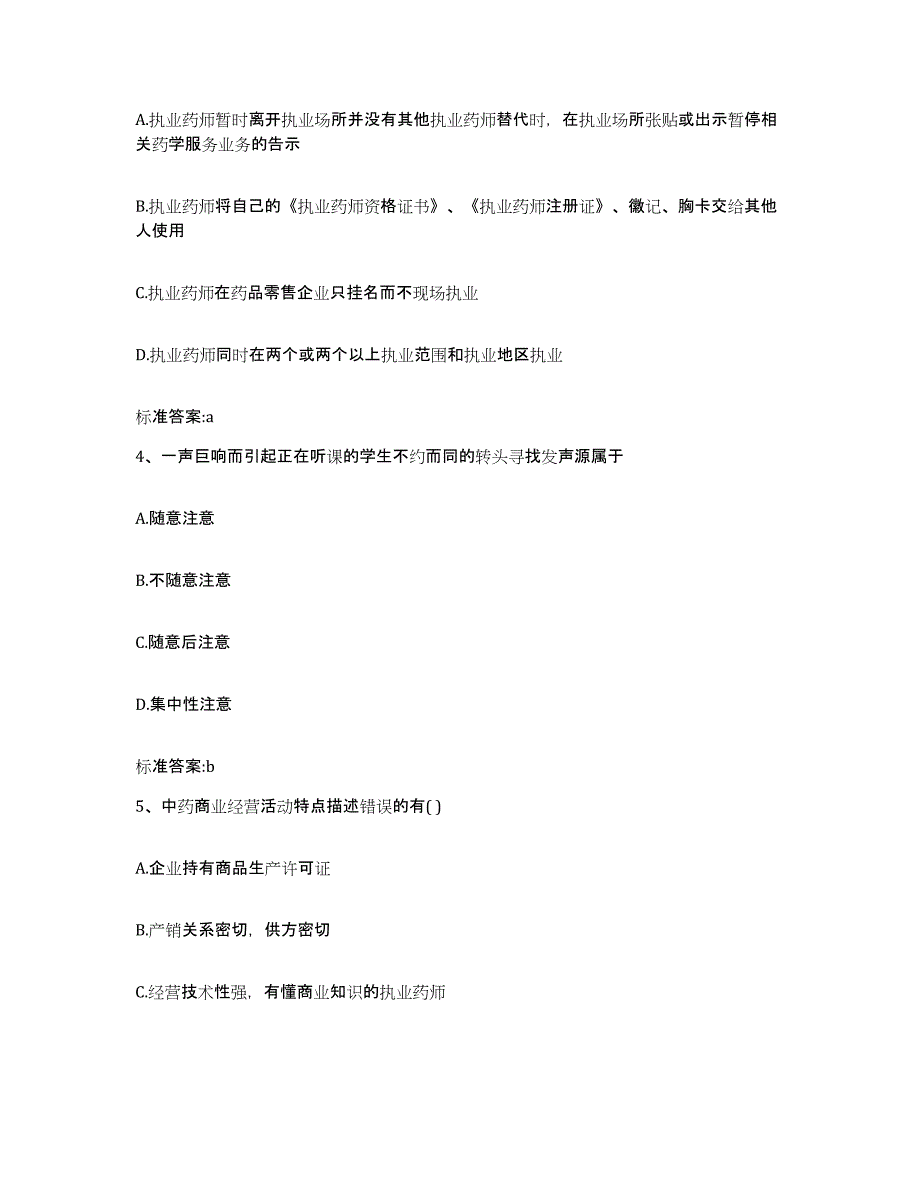 A.执业药师暂时离开执业场所并没有其他执业药师替代时，在执业场所张贴或出示暂停相关药学服务业务的告示

B.执业药师将自己的《执业药师资格证书》、《执业药师注册证》、徽记、胸卡交给其他人使用

C.执业药师在药品零售企业只挂名而不现场执业

D.执业药师同时在两个或两个以上执业范围和执业地区执业

标准答案:a

4、一声巨响而引起正在听课的学生不约而同的转头寻找发声源属于

A.随意注意

B.不随意注意

C.随意后注意

D.集中性注意

标准答案:b

5、中药商业经营活动特点描述错误的有( )

A.企业持有商品生产许可证

B.产销关系密切，供方密切

C.经营技术性强，有懂商业知识的执业药师